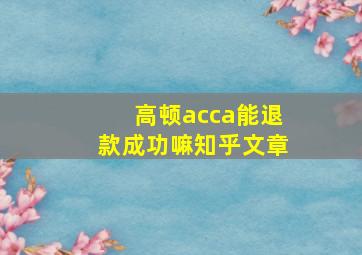 高顿acca能退款成功嘛知乎文章